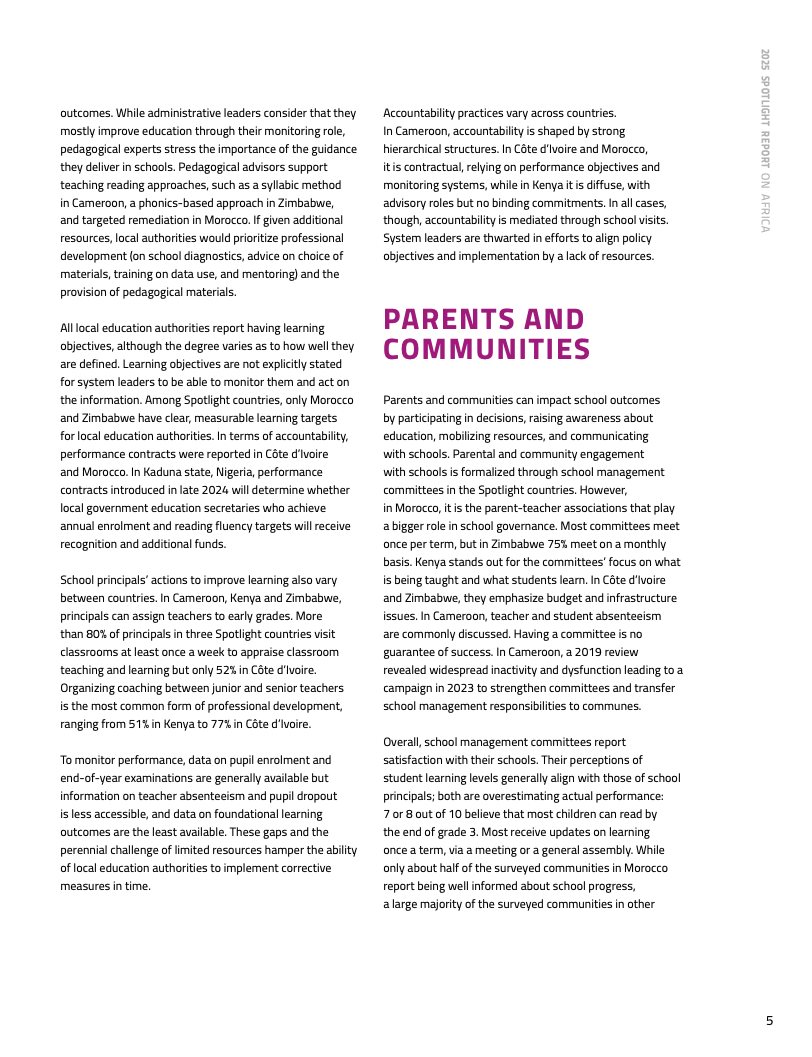 2025 SPOTLIGHT REPORT ON AFRICA

outcomes. While administrative leaders consider that they mostly improve education through their monitoring role, pedagogical experts stress the importance of the guidance they deliver in schools. Pedagogical advisors support teaching reading approaches, such as a syllabic method in Cameroon, a phonics-based approach in Zimbabwe, and targeted remediation in Morocco. If given additional resources, local authorities would prioritize professional development (on school diagnostics, advice on choice of materials, training on data use, and mentoring) and the provision of pedagogical materials.

All local education authorities report having learning objectives, although the degree varies as to how well they are defined. Learning objectives are not explicitly stated for system leaders to be able to monitor them and act on the information. Among Spotlight countries, only Morocco and Zimbabwe have clear, measurable learning targets for local education authorities. In terms of accountability, performance contracts were reported in Côte d'Ivoire and Morocco. In Kaduna state, Nigeria, performance contracts introduced in late 2024 will determine whether local government education secretaries who achieve annual enrolment and reading fluency targets will receive recognition and additional funds.

School principals' actions to improve learning also vary between countries. In Cameroon, Kenya and Zimbabwe, principals can assign teachers to early grades. More than 80% of principals in three Spotlight countries visit classrooms at least once a week to appraise classroom teaching and learning but only 52% in Côte d'Ivoire. Organizing coaching between junior and senior teachers is the most common form of professional development, ranging from 51% in Kenya to 77% in Côte d'Ivoire.

To monitor performance, data on pupil enrolment and end-of-year examinations are generally available but information on teacher absenteeism and pupil dropout is less accessible, and data on foundational learning outcomes are the least available. These gaps and the perennial challenge of limited resources hamper the ability of local education authorities to implement corrective measures in time.

Accountability practices vary across countries. In Cameroon, accountability is shaped by strong hierarchical structures. In Côte d'Ivoire and Morocco, it is contractual, relying on performance objectives and monitoring systems, while in Kenya it is diffuse, with advisory roles but no binding commitments. In all cases, though, accountability is mediated through school visits. System leaders are thwarted in efforts to align policy objectives and implementation by a lack of resources.

PARENTS AND COMMUNITIES

Parents and communities can impact school outcomes by participating in decisions, raising awareness about education, mobilizing resources, and communicating with schools. Parental and community engagement with schools is formalized through school management committees in the Spotlight countries. However, in Morocco, it is the parent-teacher associations that play a bigger role in school governance. Most committees meet once per term, but in Zimbabwe 75% meet on a monthly basis. Kenya stands out for the committees' focus on what is being taught and what students learn. In Côte d'Ivoire and Zimbabwe, they emphasize budget and infrastructure issues. In Cameroon, teacher and student absenteeism are commonly discussed. Having a committee is no guarantee of success. In Cameroon, a 2019 review revealed widespread inactivity and dysfunction leading to a campaign in 2023 to strengthen committees and transfer school management responsibilities to communes.

Overall, school management committees report satisfaction with their schools. Their perceptions of student learning levels generally align with those of school principals; both are overestimating actual performance: 7 or 8 out of 10 believe that most children can read by the end of grade 3. Most receive updates on learning once a term, via a meeting or a general assembly. While only about half of the surveyed communities in Morocco report being well informed about school progress, a large majority of the surveyed communities in other

5